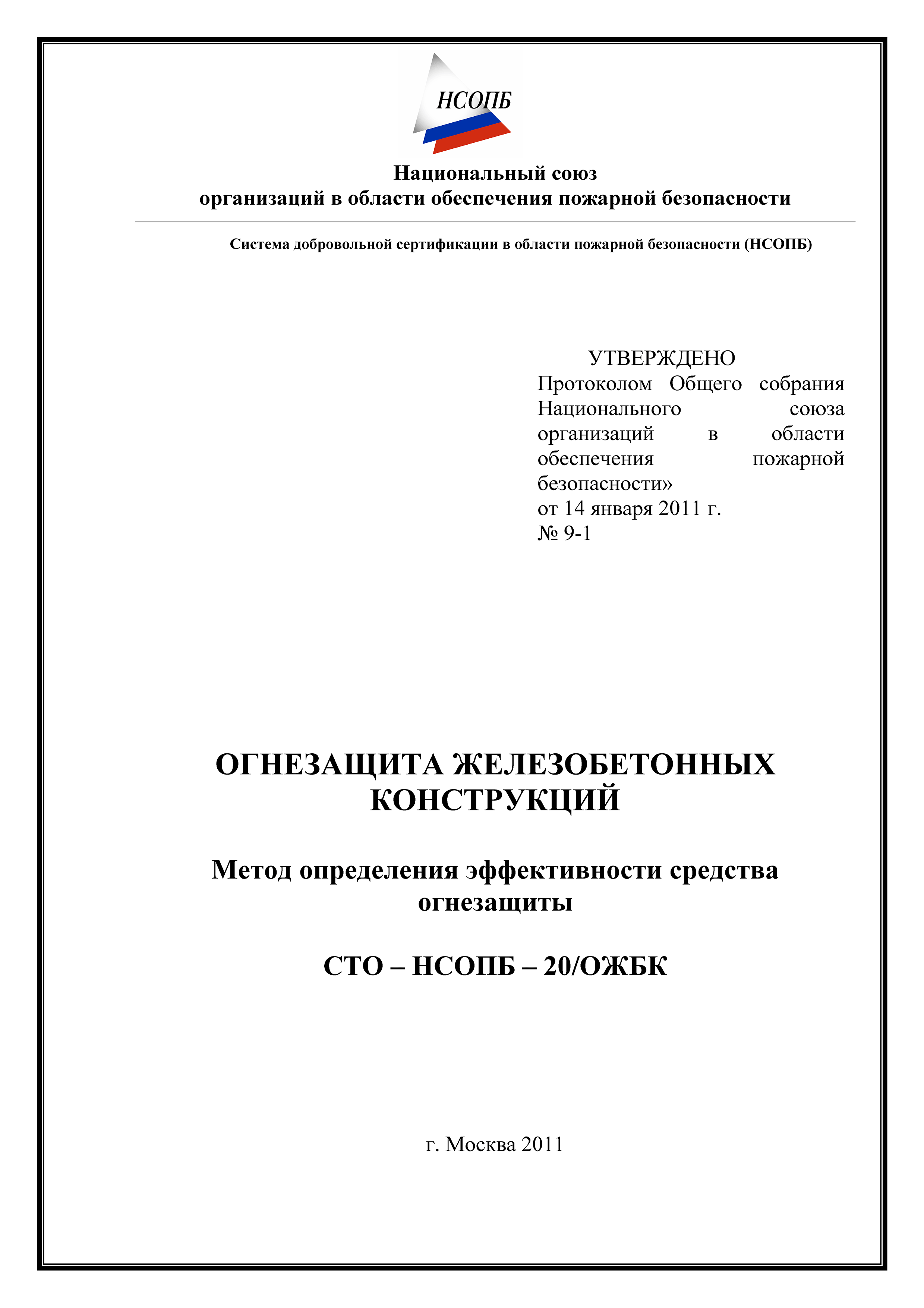 НСОПБ

Национальный союз
организаций в области обеспечения пожарной безопасности

Система добровольной сертификации в области пожарной безопасности (НСОПБ)

УТВЕРЖДЕНО
Протоколом Общего собрания Национального союза организаций в области обеспечения пожарной безопасности»
от 14 января 2011 г.
№ 9-1

ОГНЕЗАЩИТА ЖЕЛЕЗОБЕТОННЫХ КОНСТРУКЦИЙ

Метод определения эффективности средства огнезащиты

СТО – НСОПБ – 20/ОЖБК

г. Москва 2011